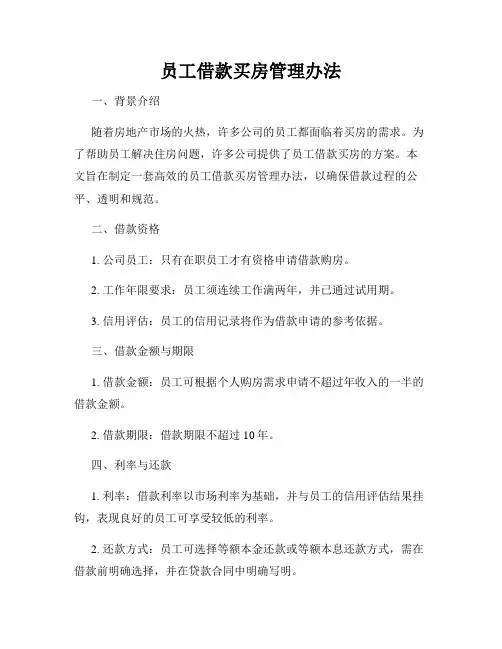 员工借款买房管理办法

一、背景介绍

随着房地产市场的火热，许多公司的员工都面临着买房的需求。为了帮助员工解决住房问题，许多公司提供了员工借款买房的方案。本文旨在制定一套高效的员工借款买房管理办法，以确保借款过程的公平、透明和规范。

二、借款资格

1. 公司员工：只有在职员工才有资格申请借款购房。

2. 工作年限要求：员工须连续工作满两年，并已通过试用期。

3. 信用评估：员工的信用记录将作为借款申请的参考依据。

三、借款金额与期限

1. 借款金额：员工可根据个人购房需求申请不超过年收入的一半的借款金额。

2. 借款期限：借款期限不超过 10 年。

四、利率与还款

1. 利率：借款利率以市场利率为基础，并与员工的信用评估结果挂钩，表现良好的员工可享受较低的利率。

2. 还款方式：员工可选择等额本金还款或等额本息还款方式，需在借款前明确选择，并在贷款合同中明确写明。